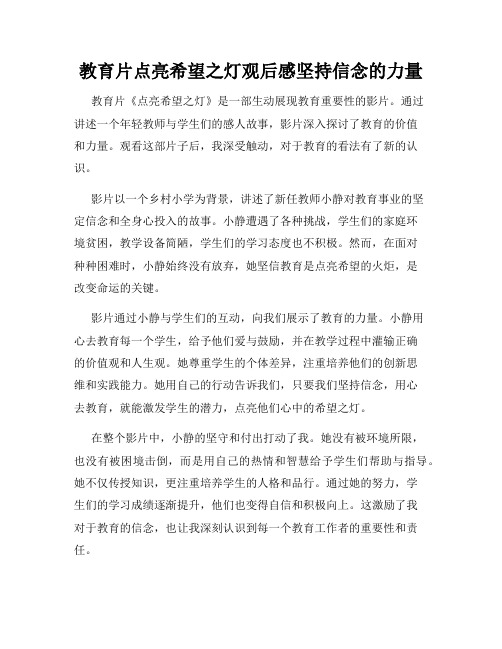 教育片点亮希望之灯观后感坚持信念的力量

教育片《点亮希望之灯》是一部生动展现教育重要性的影片。通过讲述一个年轻教师与学生们的感人故事，影片深入探讨了教育的价值和力量。观看这部片子后，我深受触动，对于教育的看法有了新的认识。

影片以一个乡村小学为背景，讲述了新任教师小静对教育事业的坚定信念和全身心投入的故事。小静遭遇了各种挑战，学生们的家庭环境贫困，教学设备简陋，学生们的学习态度也不积极。然而，在面对种种困难时，小静始终没有放弃，她坚信教育是点亮希望的火炬，是改变命运的关键。

影片通过小静与学生们的互动，向我们展示了教育的力量。小静用心去教育每一个学生，给予他们爱与鼓励，并在教学过程中灌输正确的价值观和人生观。她尊重学生的个体差异，注重培养他们的创新思维和实践能力。她用自己的行动告诉我们，只要我们坚持信念，用心去教育，就能激发学生的潜力，点亮他们心中的希望之灯。

在整个影片中，小静的坚守和付出打动了我。她没有被环境所限，也没有被困境击倒，而是用自己的热情和智慧给予学生们帮助与指导。她不仅传授知识，更注重培养学生的人格和品行。通过她的努力，学生们的学习成绩逐渐提升，他们也变得自信和积极向上。这激励了我对于教育的信念，也让我深刻认识到每一个教育工作者的重要性和责任。